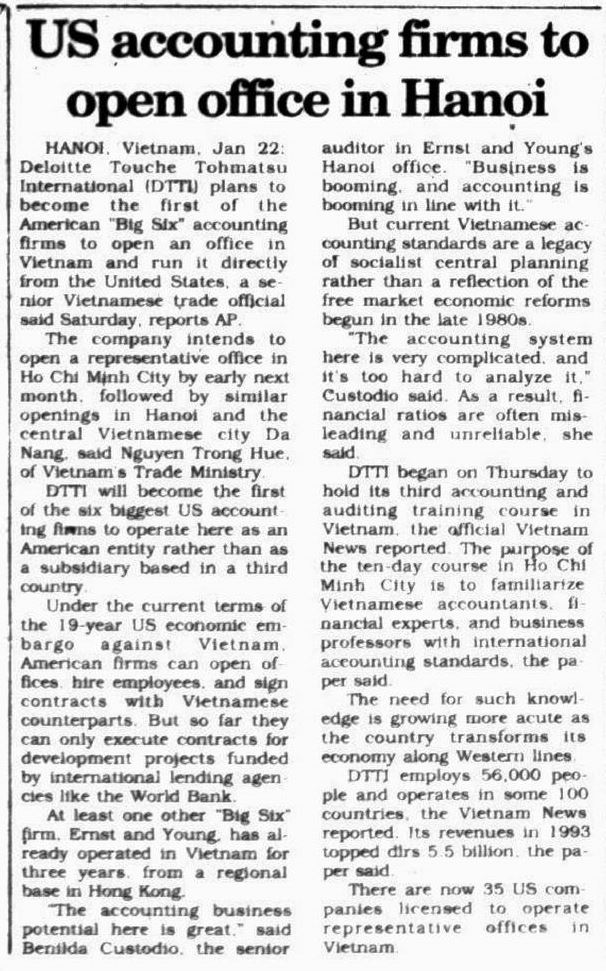 US accounting firms to open office in Hanoi

HANOI, Vietnam, Jan 22: Deloitte Touche Tohmatsu International (DTTI) plans to become the first of the American "Big Six" accounting firms to open an office in Vietnam and run it directly from the United States, a senior Vietnamese trade official said Saturday, reports AP.

The company intends to open a representative office in Ho Chi Minh City by early next month, followed by similar openings in Hanoi and the central Vietnamese city Da Nang, said Nguyen Trong Hue, of Vietnam's Trade Ministry.

DTTI will become the first of the six biggest US accounting firms to operate here as an American entity rather than as a subsidiary based in a third country.

Under the current terms of the 19-year US economic embargo against Vietnam, American firms can open offices, hire employees, and sign contracts with Vietnamese counterparts. But so far they can only execute contracts for development projects funded by international lending agencies like the World Bank.

At least one other "Big Six" firm, Ernst and Young, has already operated in Vietnam for three years, from a regional base in Hong Kong.

"The accounting business potential here is great," said Benilda Custodio, the senior auditor in Ernst and Young's Hanoi office. "Business is booming, and accounting is booming in line with it."

But current Vietnamese accounting standards are a legacy of socialist central planning rather than a reflection of the free market economic reforms begun in the late 1980s.

"The accounting system here is very complicated, and it's too hard to analyze it," Custodio said. As a result, financial ratios are often misleading and unreliable, she said.

DTTI began on Thursday to hold its third accounting and auditing training course in Vietnam, the official Vietnam News reported. The purpose of the ten-day course in Ho Chi Minh City is to familiarize Vietnamese accountants, financial experts, and business professors with international accounting standards, the paper said.

The need for such knowledge is growing more acute as the country transforms its economy along Western lines.

DTTI employs 56,000 people and operates in some 100 countries, the Vietnam News reported. Its revenues in 1993 topped dlrs 5.5 billion, the paper said.

There are now 35 US companies licensed to operate representative offices in Vietnam.